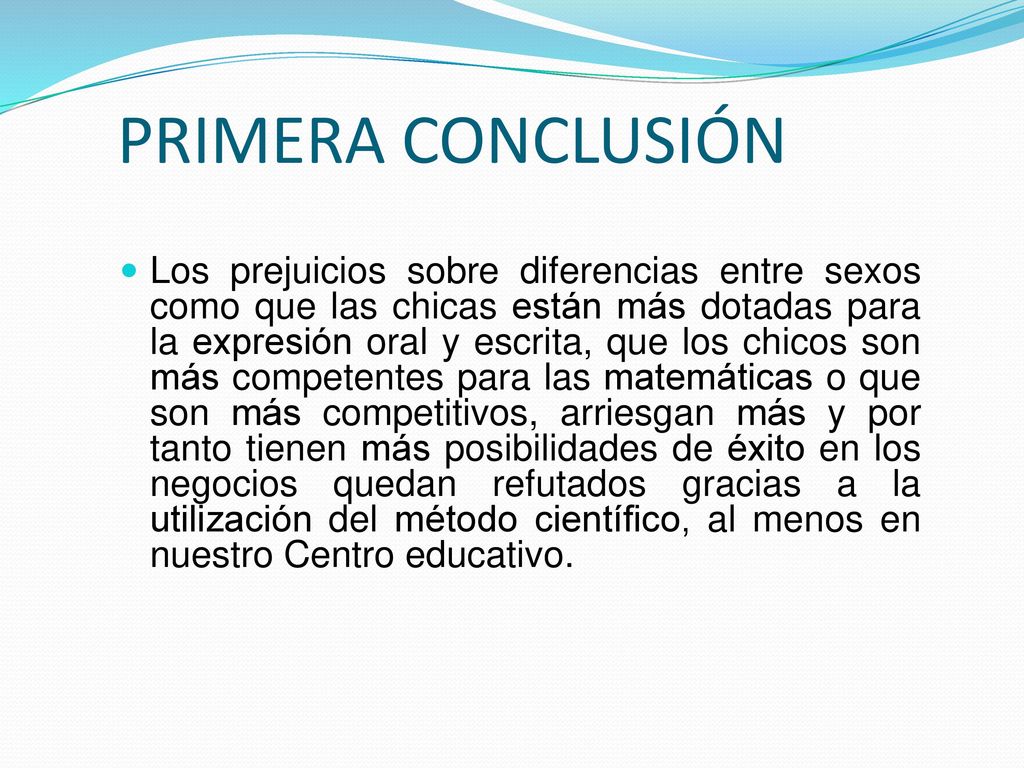 PRIMERA CONCLUSIÓN

Los prejuicios sobre diferencias entre sexos como que las chicas están más dotadas para la expresión oral y escrita, que los chicos son más competentes para las matemáticas o que son más competitivos, arriesgan más y por tanto tienen más posibilidades de éxito en los negocios quedan refutados gracias a la utilización del método científico, al menos en nuestro Centro educativo.